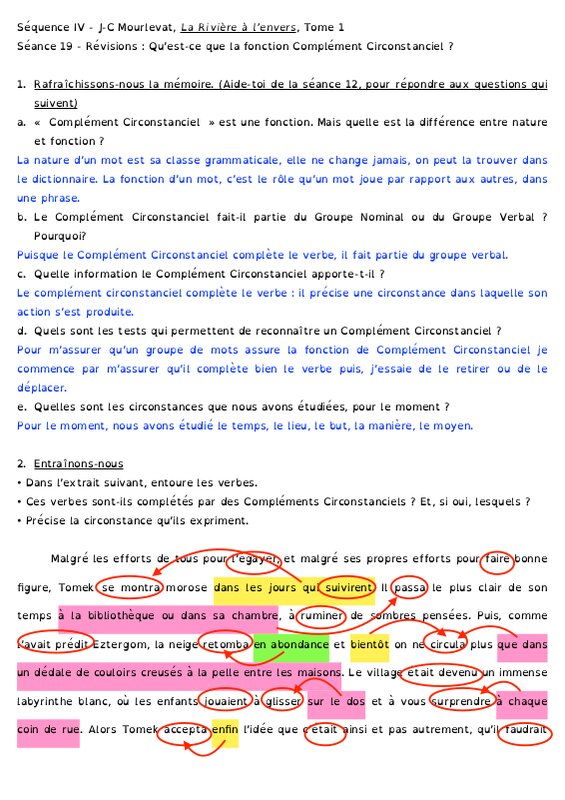 Séquence IV - J-C Mourlevat, La Rivière à l'envers, Tome 1
Séance 19 - Révisions : Qu'est-ce que la fonction Complément Circonstanciel ?

1. Rafraîchissons-nous la mémoire. (Aide-toi de la séance 12, pour répondre aux questions qui suivent)

a. « Complément Circonstanciel » est une fonction. Mais quelle est la différence entre nature et fonction ?

La nature d'un mot est sa classe grammaticale, elle ne change jamais, on peut la trouver dans le dictionnaire. La fonction d'un mot, c'est le rôle qu'un mot joue par rapport aux autres, dans une phrase.

b. Le Complément Circonstanciel fait-il partie du Groupe Nominal ou du Groupe Verbal ? Pourquoi?

Puisque le Complément Circonstanciel complète le verbe, il fait partie du groupe verbal.

c. Quelle information le Complément Circonstanciel apporte-t-il ?

Le complément circonstanciel complète le verbe : il précise une circonstance dans laquelle son action s'est produite.

d. Quels sont les tests qui permettent de reconnaître un Complément Circonstanciel ?

Pour m'assurer qu'un groupe de mots assure la fonction de Complément Circonstanciel je commence par m'assurer qu'il complète bien le verbe puis, j'essaie de le retirer ou de le déplacer.

e. Quelles sont les circonstances que nous avons étudiées, pour le moment ?

Pour le moment, nous avons étudié le temps, le lieu, le but, la manière, le moyen.

2. Entraînons-nous

• Dans l'extrait suivant, entoure les verbes.
• Ces verbes sont-ils complétés par des Compléments Circonstanciels ? Et, si oui, lesquels ?
• Précise la circonstance qu'ils expriment.

Malgré les efforts de tous pour l'égayer, et malgré ses propres efforts pour faire bonne figure, Tomek se montra morose dans les jours qui suivirent. Il passa le plus clair de son temps à la bibliothèque ou dans sa chambre, à ruminer de sombres pensées. Puis, comme l'avait prédit Eztergom, la neige retomba en abondance et bientôt on ne circula plus que dans un dédale de couloirs creusés à la pelle entre les maisons. Le village était devenu un immense labyrinthe blanc, où les enfants jouaient à glisser sur le dos et à vous surprendre à chaque coin de rue. Alors Tomek accepta enfin l'idée que c'était ainsi et pas autrement, qu'il faudrait